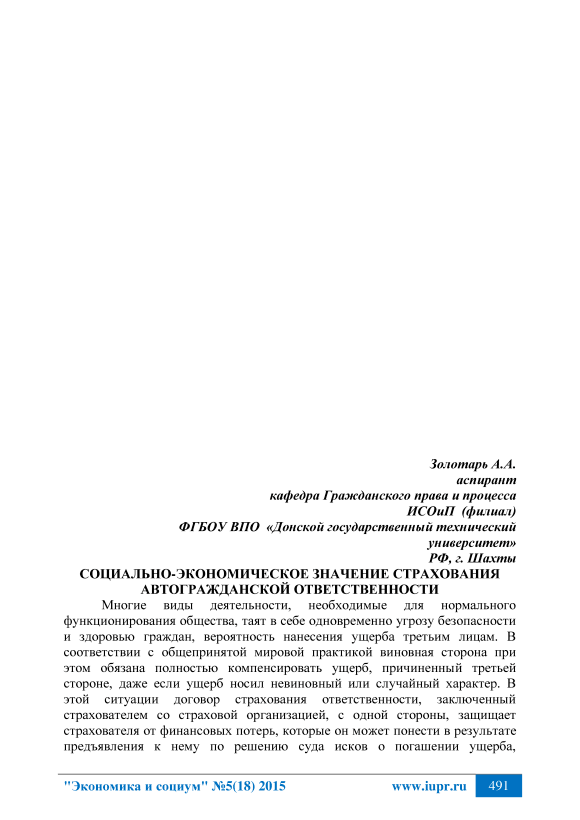 Золотарь А.А.
аспирант
кафедра Гражданского права и процесса
ИСОиП (филиал)
ФГБОУ ВПО «Донской государственный технический университет»
РФ, г. Шахты

СОЦИАЛЬНО-ЭКОНОМИЧЕСКОЕ ЗНАЧЕНИЕ СТРАХОВАНИЯ АВТОГРАЖДАНСКОЙ ОТВЕТСТВЕННОСТИ

Многие виды деятельности, необходимые для нормального функционирования общества, таят в себе одновременно угрозу безопасности и здоровью граждан, вероятность нанесения ущерба третьим лицам. В соответствии с общепринятой мировой практикой виновная сторона при этом обязана полностью компенсировать ущерб, причиненный третьей стороне, даже если ущерб носил невиновный или случайный характер. В этой ситуации договор страхования ответственности, заключенный страхователем со страховой организацией, с одной стороны, защищает страхователя от финансовых потерь, которые он может понести в результате предъявления к нему по решению суда исков о погашении ущерба,

"Экономика и социум" №5(18) 2015 www.iupr.ru 491